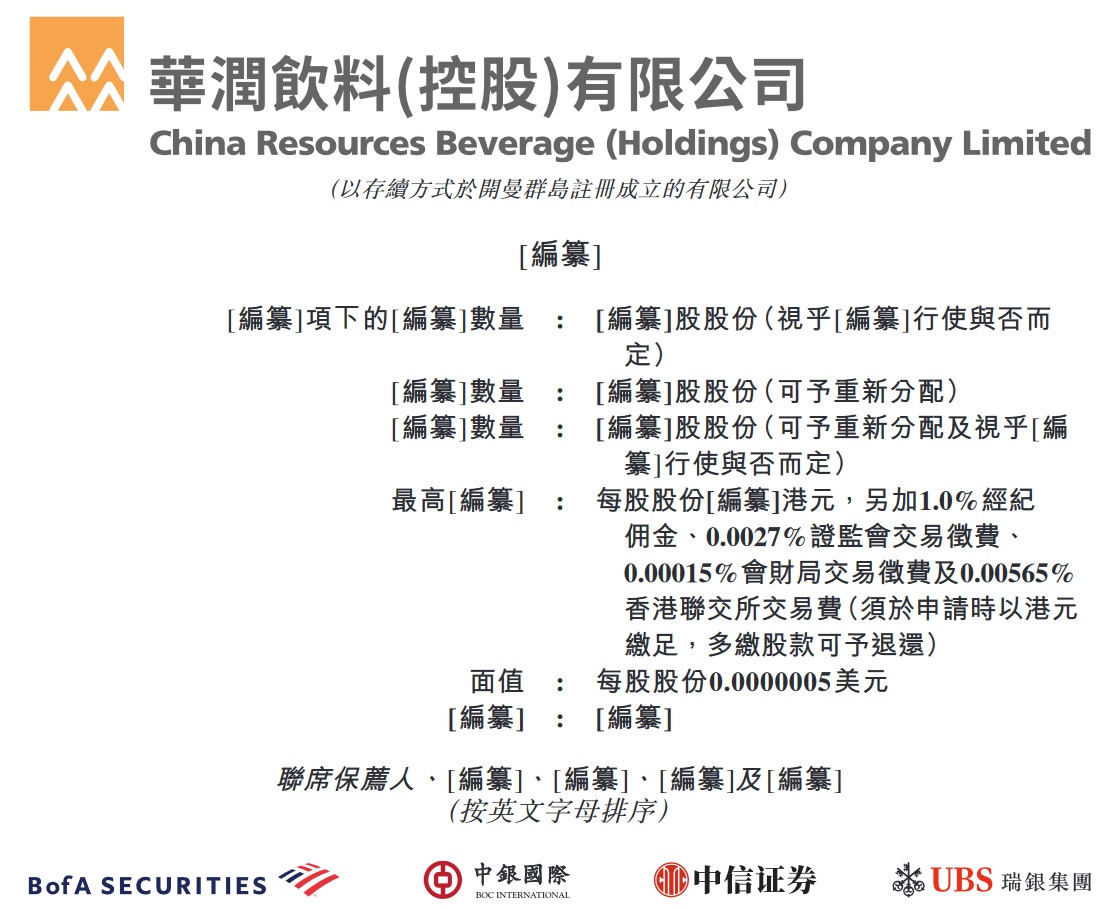 華潤飲料(控股)有限公司
China Resources Beverage (Holdings) Company Limited
(以存續方式於開曼群島註冊成立的有限公司)

[編纂]

[編纂]項下的[編纂]數量 : [編纂]股股份(視乎[編纂]行使與否而定)
[編纂]數量 : [編纂]股股份(可予重新分配)
[編纂]數量 : [編纂]股股份(可予重新分配及視乎[編纂]行使與否而定)
最高[編纂] : 每股股份[編纂]港元,另加1.0%經紀佣金、0.0027%證監會交易徵費、0.00015%會財局交易徵費及0.00565%香港聯交所交易費(須於申請時以港元繳足,多繳股款可予退還)
面值 : 每股股份0.0000005美元
[編纂] : [編纂]

聯席保薦人、[編纂]、[編纂]、[編纂]及[編纂]
(按英文字母排序)

BofA SECURITIES
中銀國際
BOC INTERNATIONAL
中信证券
UBS 瑞銀集團